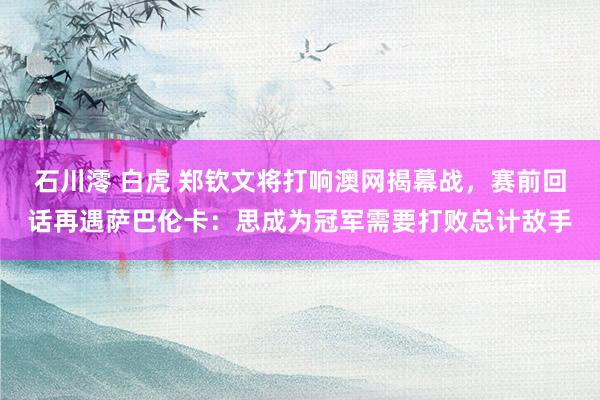 石川澪 白虎 郑钦文将打响澳网揭幕战，赛前回话再遇萨巴伦卡：思成为冠军需要打败总计敌手